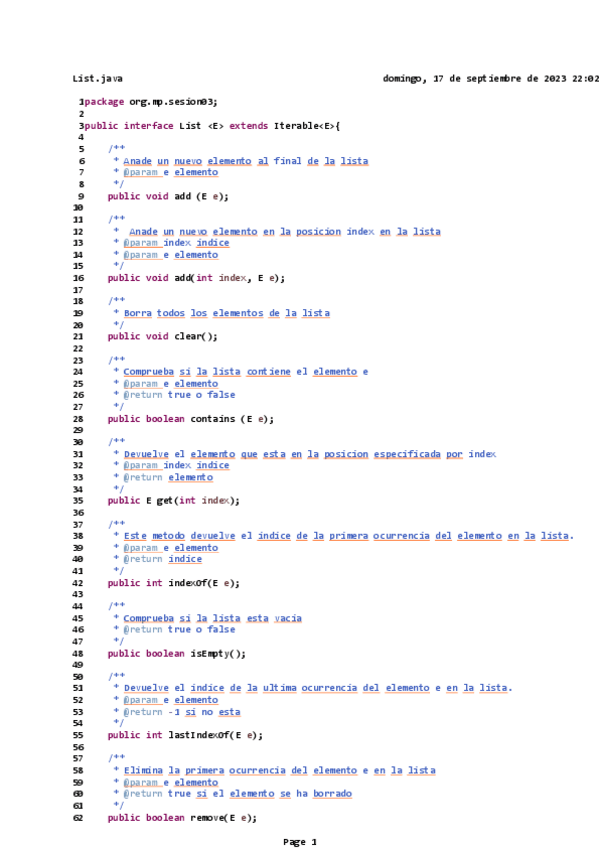 List.java domingo, 17 de septiembre de 2023 22:02

1package org.mp.sesion03;
2
3public interface List <E> extends Iterable<E>{
4
5     /**
6      * Anade un nuevo elemento al final de la lista
7      * @param e elemento
8      */
9     public void add (E e);
10
11     /**
12      *  Anade un nuevo elemento en la posicion index en la lista
13      * @param index indice
14      * @param e elemento
15      */
16     public void add(int index, E e);
17
18     /**
19      * Borra todos los elementos de la lista
20      */
21     public void clear();
22
23     /**
24      * Comprueba si la lista contiene el elemento e
25      * @param e elemento
26      * @return true o false
27      */
28     public boolean contains (E e);
29
30     /**
31      * Devuelve el elemento que esta en la posicion especificada por index
32      * @param index indice
33      * @return elemento
34      */
35     public E get(int index);
36
37     /**
38      * Este metodo devuelve el indice de la primera ocurrencia del elemento en la lista.
39      * @param e elemento
40      * @return indice
41      */
42     public int indexOf(E e);
43
44     /**
45      * Comprueba si la lista esta vacia
46      * @return true o false
47      */
48     public boolean isEmpty();
49
50     /**
51      * Devuelve el indice de la ultima ocurrencia del elemento e en la lista.
52      * @param e elemento
53      * @return -1 si no esta
54      */
55     public int lastIndexOf(E e);
56
57     /**
58      * Elimina la primera ocurrencia del elemento e en la lista
59      * @param e elemento
60      * @return true si el elemento se ha borrado
61      */
62     public boolean remove(E e);

Page 1